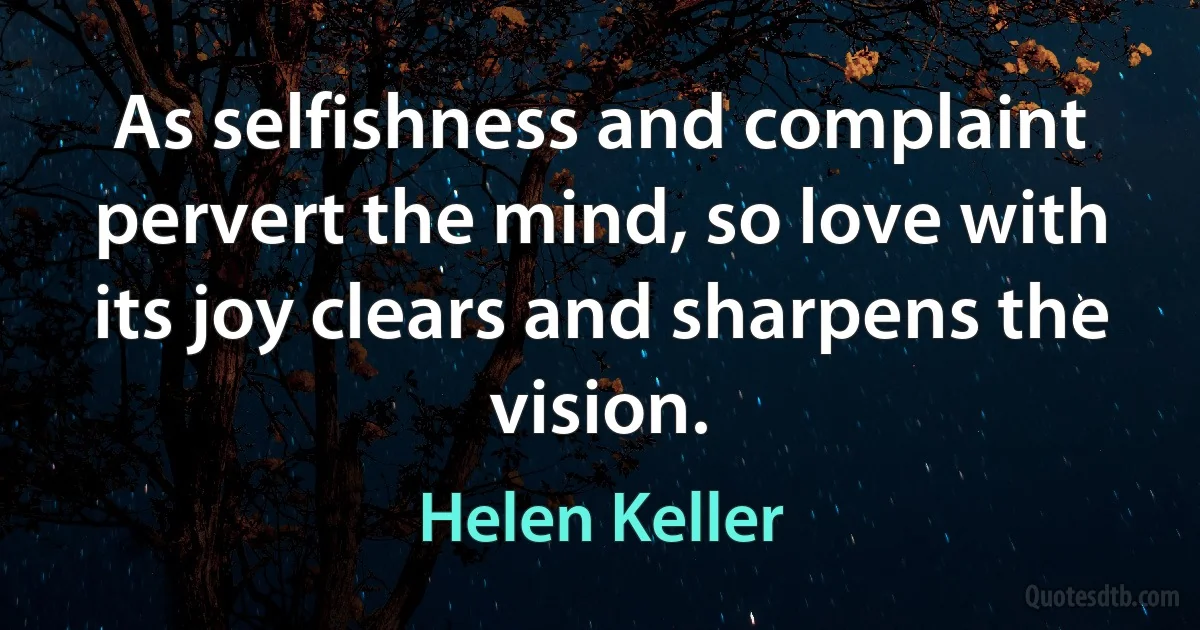 As selfishness and complaint pervert the mind, so love with its joy clears and sharpens the vision.

Helen Keller

Quotesdtb.com